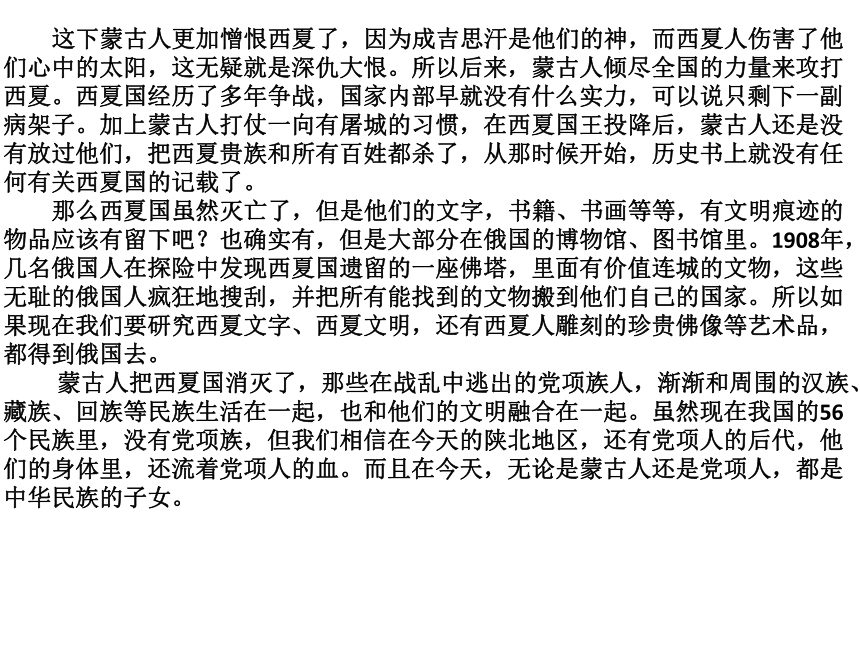 这下蒙古人更加憎恨西夏了，因为成吉思汗是他们的神，而西夏人伤害了他们心中的太阳，这无疑就是深仇大恨。所以后来，蒙古人倾尽全国的力量来攻打西夏。西夏国经历了多年争战，国家内部早就没有什么实力，可以说只剩下一副病架子。加上蒙古人打仗一向有屠城的习惯，在西夏国王投降后，蒙古人还是没有放过他们，把西夏贵族和所有百姓都杀了，从那时候开始，历史书上就没有任何有关西夏国的记载了。

那么西夏国虽然灭亡了，但是他们的文字，书籍、书画等等，有文明痕迹的物品应该有留下吧？也确实有，但是大部分在俄国的博物馆、图书馆里。1908年，几名俄国人在探险中发现西夏国遗留的一座佛塔，里面有价值连城的文物，这些无耻的俄国人疯狂地搜刮，并把所有能找到的文物搬到他们自己的国家。所以如果现在我们要研究西夏文字、西夏文明，还有西夏人雕刻的珍贵佛像等艺术品，都得到俄国去。

蒙古人把西夏国消灭了，那些在战乱中逃出的党项族人，渐渐和周围的汉族、藏族、回族等民族生活在一起，也和他们的文明融合在一起。虽然现在我国的56个民族里，没有党项族，但我们相信在今天的陕北地区，还有党项人的后代，他们的身体里，还流着党项人的血。而且在今天，无论是蒙古人还是党项人，都是中华民族的子女。